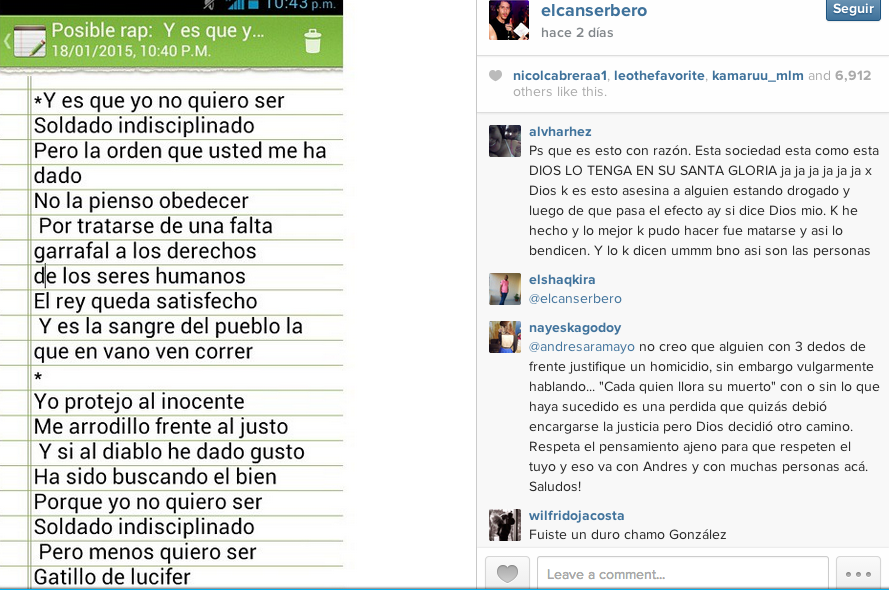 10:43 p.m.

Posible rap: Y es que y...
18/01/2015, 10:40 P.M.

*Y es que yo no quiero ser
Soldado indisciplinado
Pero la orden que usted me ha dado
No la pienso obedecer
Por tratarse de una falta
garrafal a los derechos
de los seres humanos
El rey queda satisfecho
Y es la sangre del pueblo la
que en vano ven correr
*
Yo protejo al inocente
Me arrodillo frente al justo
Y si al diablo he dado gusto
Ha sido buscando el bien
Porque yo no quiero ser
Soldado indisciplinado
Pero menos quiero ser
Gatillo de lucifer

elcanserbero
hace 2 días
Seguir

nicolcabreraa1, leothefavorite, kamaruu_mlm and 6,912 others like this.

alvharhez
Ps que es esto con razón. Esta sociedad esta como esta DIOS LO TENGA EN SU SANTA GLORIA ja ja ja ja ja x Dios k es esto asesina a alguien estando drogado y luego de que pasa el efecto ay si dice Dios mio. K he hecho y lo mejor k pudo hacer fue matarse y asi lo bendicen. Y lo k dicen ummm bno asi son las personas

elshaqkira
@elcanserbero

nayeskagodoy
@andresaramayo no creo que alguien con 3 dedos de frente justifique un homicidio, sin embargo vulgarmente hablando... "Cada quien llora su muerto" con o sin lo que haya sucedido es una perdida que quizás debió encargarse la justicia pero Dios decidió otro camino. Respeta el pensamiento ajeno para que respeten el tuyo y eso va con Andres y con muchas personas acá. Saludos!

wilfridojacosta
Fuiste un duro chamo González

Leave a comment...